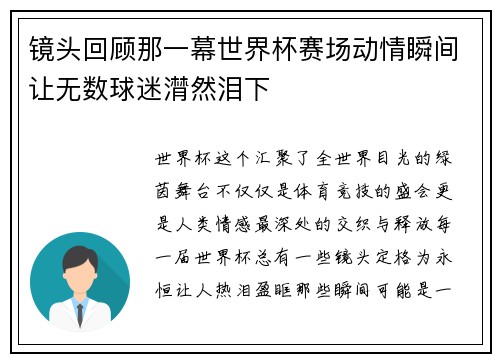 镜头回顾那一幕世界杯赛场动情瞬间让无数球迷潸然泪下

世界杯这个汇聚了全世界目光的绿茵舞台不仅仅是体育竞技的盛会更是人类情感最深处的交织与释放每一届世界杯总有一些镜头定格为永恒让人热泪盈眶那些瞬间可能是一